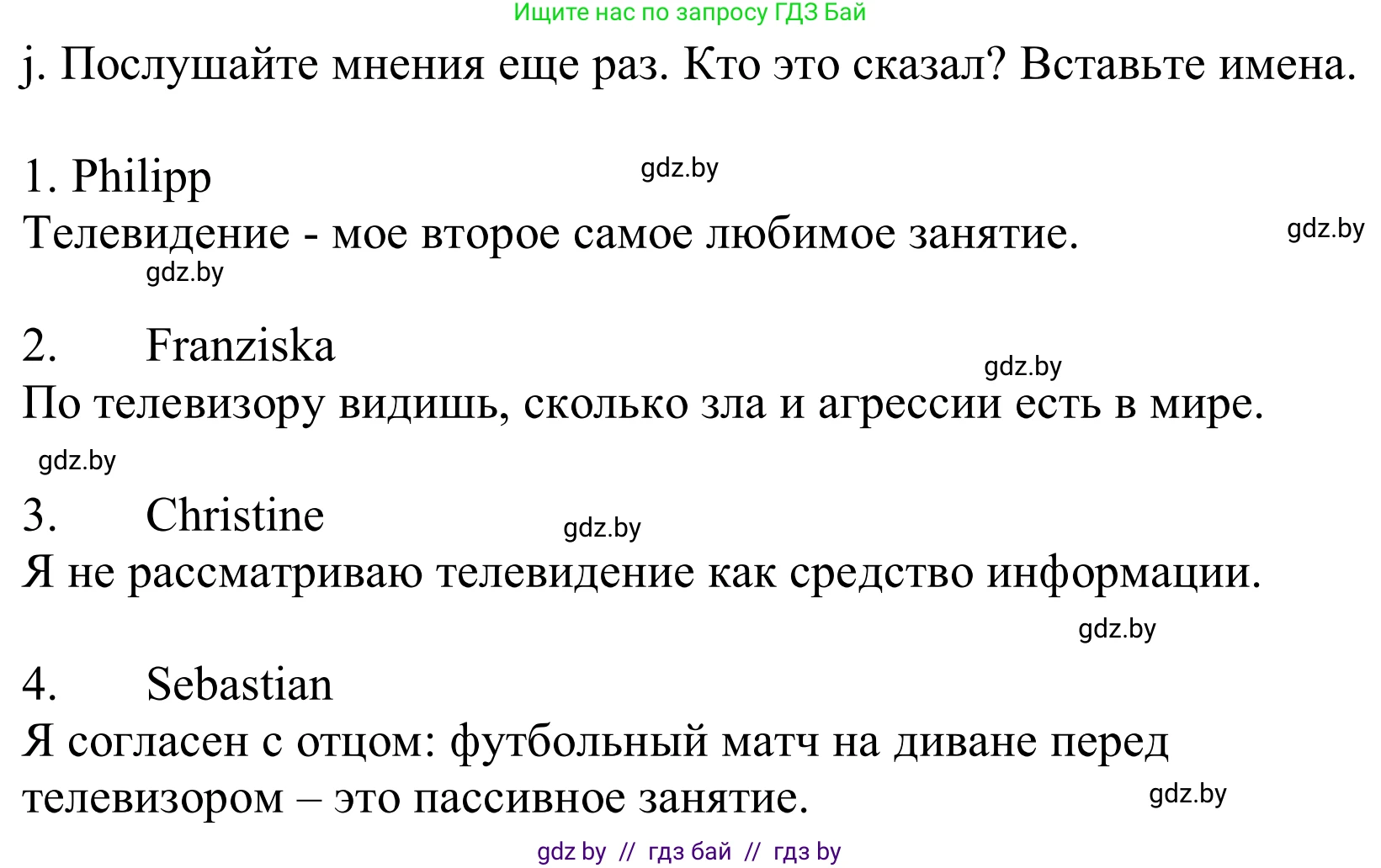 Ищите нас по запросу ГДЗ Бай

j. Послушайте мнения еще раз. Кто это сказал? Вставьте имена.

1. Philipp gdz.by
Телевидение - мое второе самое любимое занятие. gdz.by
gdz.by

2. Franziska gdz.by
По телевизору видишь, сколько зла и агрессии есть в мире.
gdz.by

3. Christine gdz.by
Я не рассматриваю телевидение как средство информации.
gdz.by

4. Sebastian
Я согласен с отцом: футбольный матч на диване перед телевизором – это пассивное занятие. gdz.by

gdz by // гдз бай // гдз by